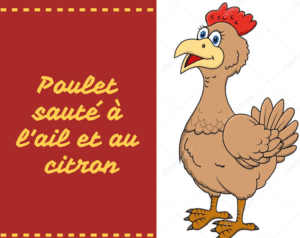 Poulet sauté à l'ail et au citron